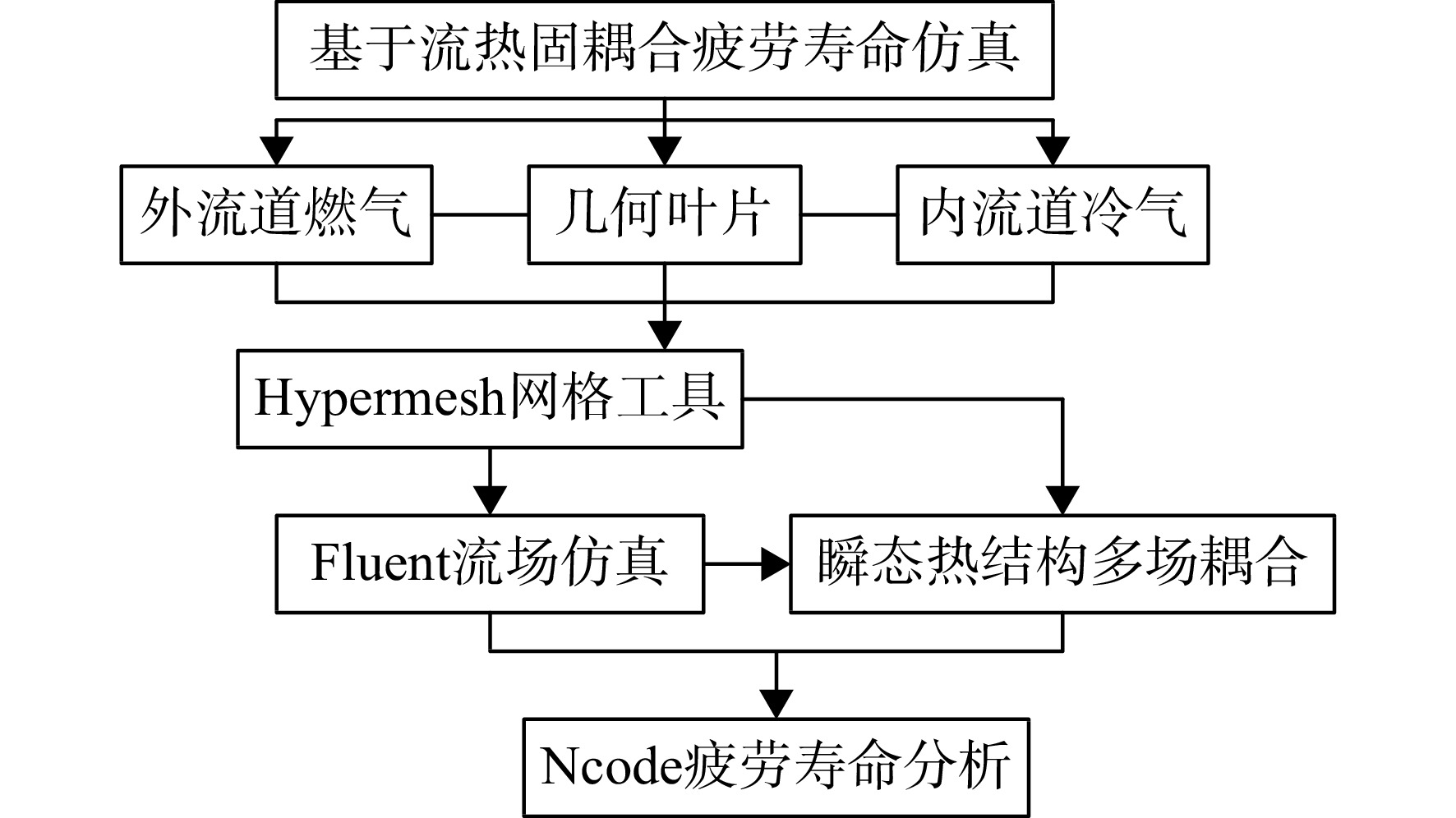 基于流热固耦合疲劳寿命仿真

外流道燃气

几何叶片

内流道冷气

Hypermesh网格工具

Fluent流场仿真

瞬态热结构多场耦合

Ncode疲劳寿命分析